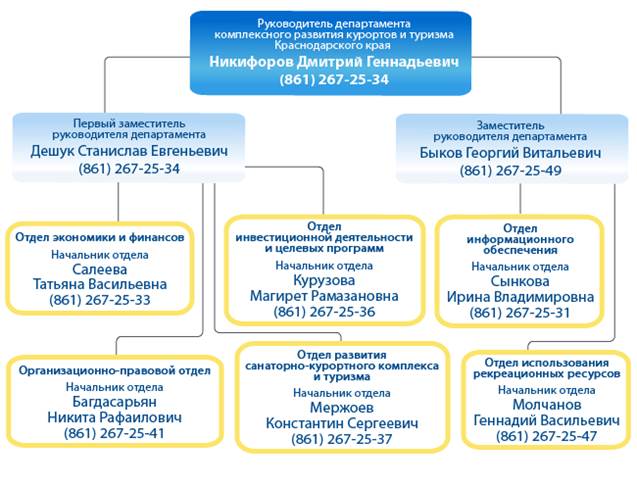 Руководитель департамента комплексного развития курортов и туризма Краснодарского края
Никифоров Дмитрий Геннадьевич
(861) 267-25-34

Первый заместитель руководителя департамента
Дешук Станислав Евгеньевич
(861) 267-25-34

Заместитель руководителя департамента
Быков Георгий Витальевич
(861) 267-25-49

Отдел экономики и финансов
Начальник отдела
Салеева
Татьяна Васильевна
(861) 267-25-33

Отдел инвестиционной деятельности и целевых программ
Начальник отдела
Курузова
Магирет Рамазановна
(861) 267-25-36

Отдел информационного обеспечения
Начальник отдела
Сынкова
Ирина Владимировна
(861) 267-25-31

Организационно-правовой отдел
Начальник отдела
Багдасарьян
Никита Рафаилович
(861) 267-25-41

Отдел развития санаторно-курортного комплекса и туризма
Начальник отдела
Мержоев
Константин Сергеевич
(861) 267-25-37

Отдел использования рекреационных ресурсов
Начальник отдела
Молчанов
Геннадий Васильевич
(861) 267-25-47